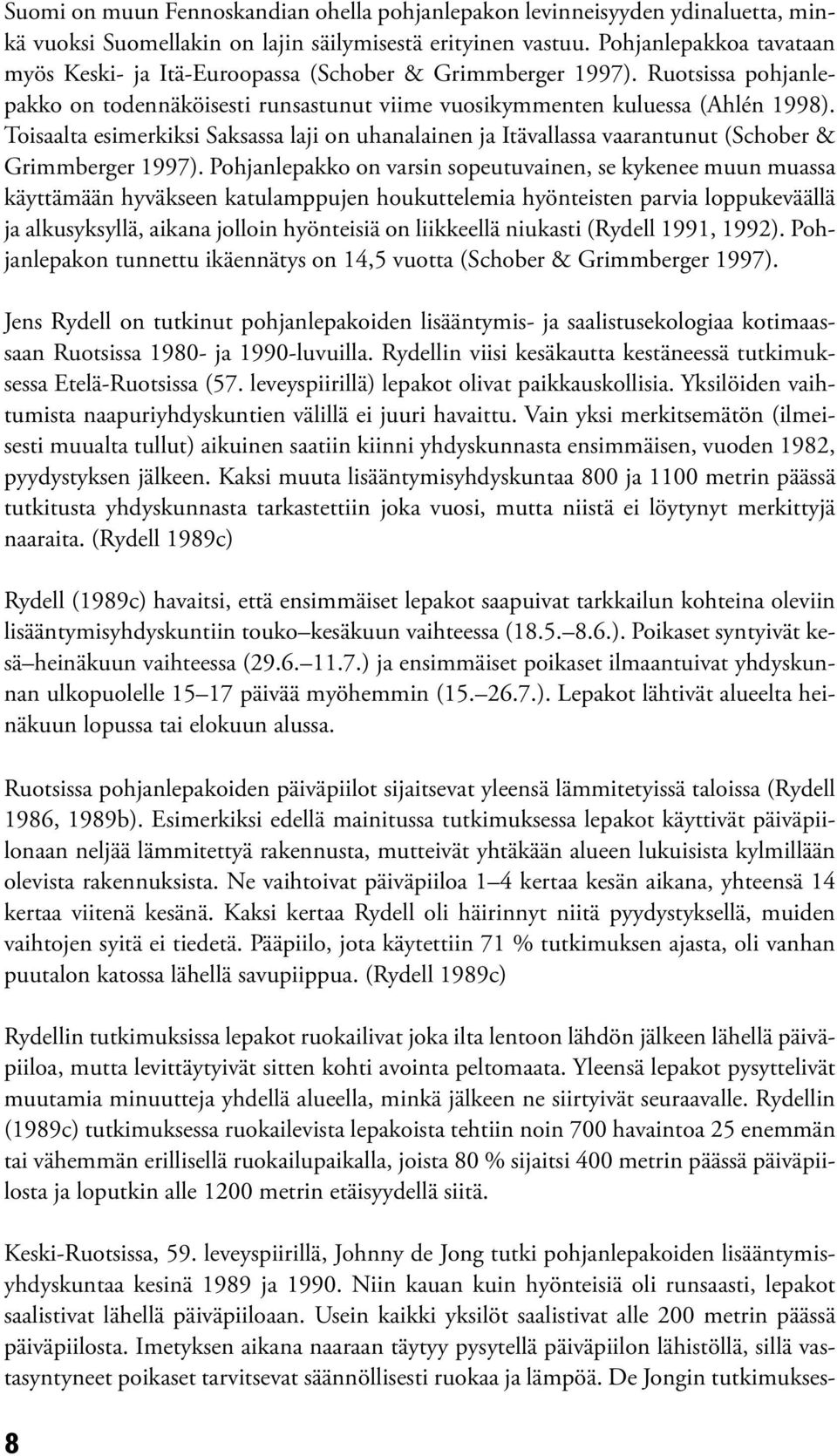 Suomi on muun Fennoskandian ohella pohjanlepakon levinneisyyden ydinaluetta, minkä vuoksi Suomellakin on lajin säilymisestä erityinen vastuu. Pohjanlepakkoa tavataan myös Keski- ja Itä-Euroopassa (Schober & Grimmberger 1997). Ruotsissa pohjanlepakko on todennäköisesti runsastunut viime vuosikymmenten kuluessa (Ahlén 1998). Toisaalta esimerkiksi Saksassa laji on uhanalainen ja Itävallassa vaarantunut (Schober & Grimmberger 1997). Pohjanlepakko on varsin sopeutuvainen, se kykenee muun muassa käyttämään hyväkseen katulamppujen houkuttelemia hyönteisten parvia loppukeväällä ja alkusyksyllä, aikana jolloin hyönteisiä on liikkeellä niukasti (Rydell 1991, 1992). Pohjanlepakon tunnettu ikäennätys on 14,5 vuotta (Schober & Grimmberger 1997).

Jens Rydell on tutkinut pohjanlepakoiden lisääntymis- ja saalistusekologiaa kotimaassaan Ruotsissa 1980- ja 1990-luvuilla. Rydellin viisi kesäkautta kestäneessä tutkimuksessa Etelä-Ruotsissa (57. leveyspiirillä) lepakot olivat paikkauskollisia. Yksilöiden vaihtumista naapuriyhdyskuntien välillä ei juuri havaittu. Vain yksi merkitsemätön (ilmeisesti muualta tullut) aikuinen saatiin kiinni yhdyskunnasta ensimmäisen, vuoden 1982, pyydystyksen jälkeen. Kaksi muuta lisääntymisyhdyskuntaa 800 ja 1100 metrin päässä tutkitusta yhdyskunnasta tarkastettiin joka vuosi, mutta niistä ei löytynyt merkittyjä naaraita. (Rydell 1989c)

Rydell (1989c) havaitsi, että ensimmäiset lepakot saapuivat tarkkailun kohteina oleviin lisääntymisyhdyskuntiin touko–kesäkuun vaihteessa (18.5.–8.6.). Poikaset syntyivät kesä–heinäkuun vaihteessa (29.6.–11.7.) ja ensimmäiset poikaset ilmaantuivat yhdyskunnan ulkopuolelle 15–17 päivää myöhemmin (15.–26.7.). Lepakot lähtivät alueelta heinäkuun lopussa tai elokuun alussa.

Ruotsissa pohjanlepakoiden päiväpiilot sijaitsevat yleensä lämmitetyissä taloissa (Rydell 1986, 1989b). Esimerkiksi edellä mainitussa tutkimuksessa lepakot käyttivät päiväpiilonaan neljää lämmitettyä rakennusta, mutteivät yhtäkään alueen lukuisista kylmillään olevista rakennuksista. Ne vaihtoivat päiväpiiloa 1–4 kertaa kesän aikana, yhteensä 14 kertaa viitenä kesänä. Kaksi kertaa Rydell oli häirinnyt niitä pyydystyksellä, muiden vaihtojen syitä ei tiedetä. Pääpiilo, jota käytettiin 71 % tutkimuksen ajasta, oli vanhan puutalon katossa lähellä savupiippua. (Rydell 1989c)

Rydellin tutkimuksissa lepakot ruokailivat joka ilta lentoon lähdön jälkeen lähellä päiväpiiloa, mutta levittäytyivät sitten kohti avointa peltomaata. Yleensä lepakot pysyttelivät muutamia minuutteja yhdellä alueella, minkä jälkeen ne siirtyivät seuraavalle. Rydellin (1989c) tutkimuksessa ruokailevista lepakoista tehtiin noin 700 havaintoa 25 enemmän tai vähemmän erillisellä ruokailupaikalla, joista 80 % sijaitsi 400 metrin päässä päiväpiilosta ja loputkin alle 1200 metrin etäisyydellä siitä.

Keski-Ruotsissa, 59. leveyspiirillä, Johnny de Jong tutki pohjanlepakoiden lisääntymisyhdyskuntaa kesinä 1989 ja 1990. Niin kauan kuin hyönteisiä oli runsaasti, lepakot saalistivat lähellä päiväpiiloaan. Usein kaikki yksilöt saalistivat alle 200 metrin päässä päiväpiilosta. Imetyksen aikana naaraan täytyy pysytellä päiväpiilon lähistöllä, sillä vastasyntyneet poikaset tarvitsevat säännöllisesti ruokaa ja lämpöä. De Jongin tutkimukses-

8